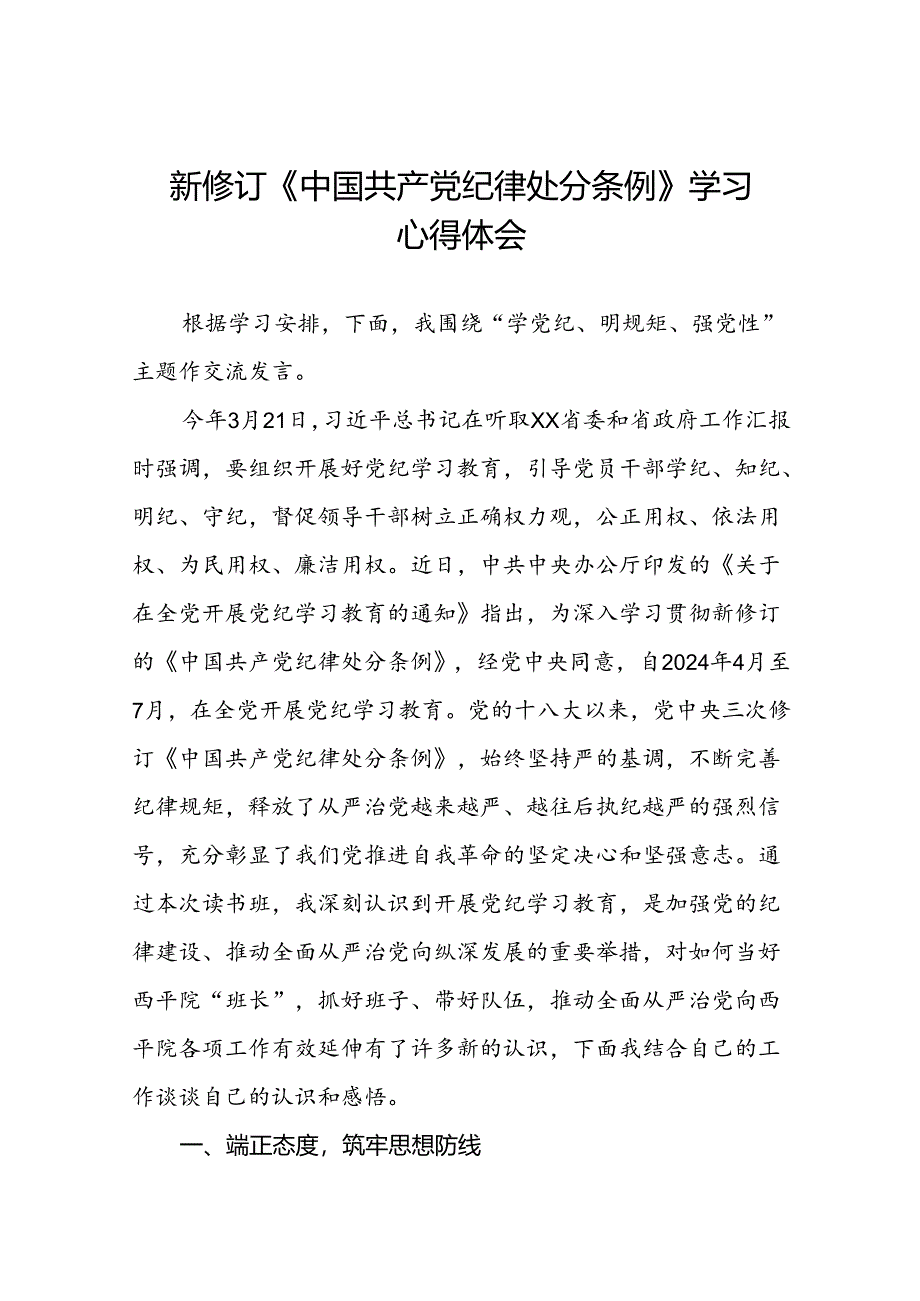 新修订《中国共产党纪律处分条例》学习心得体会

根据学习安排，下面，我围绕“学党纪、明规矩、强党性”主题作交流发言。

今年3月21日，习近平总书记在听取XX省委和省政府工作汇报时强调，要组织开展好党纪学习教育，引导党员干部学纪、知纪、明纪、守纪，督促领导干部树立正确权力观，公正用权、依法用权、为民用权、廉洁用权。近日，中共中央办公厅印发的《关于在全党开展党纪学习教育的通知》指出，为深入学习贯彻新修订的《中国共产党纪律处分条例》，经党中央同意，自2024年4月至7月，在全党开展党纪学习教育。党的十八大以来，党中央三次修订《中国共产党纪律处分条例》，始终坚持严的基调，不断完善纪律规矩，释放了从严治党越来越严、越往后执纪越严的强烈信号，充分彰显了我们党推进自我革命的坚定决心和坚强意志。通过本次读书班，我深刻认识到开展党纪学习教育，是加强党的纪律建设、推动全面从严治党向纵深发展的重要举措，对如何当好西平院“班长”，抓好班子、带好队伍，推动全面从严治党向西平院各项工作有效延伸有了许多新的认识，下面我结合自己的工作谈谈自己的认识和感悟。

一、端正态度，筑牢思想防线